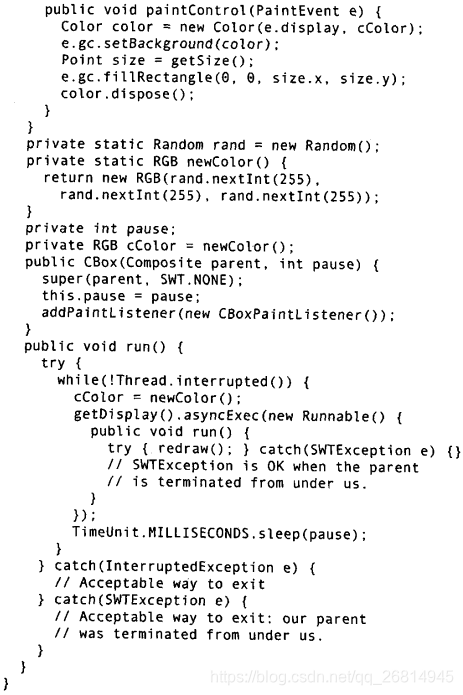 public void paintControl(PaintEvent e) {
      Color color = new Color(e.display, cColor);
      e.gc.setBackground(color);
      Point size = getSize();
      e.gc.fillRectangle(0, 0, size.x, size.y);
      color.dispose();
    }
  }
  private static Random rand = new Random();
  private static RGB newColor() {
    return new RGB(rand.nextInt(255),
      rand.nextInt(255), rand.nextInt(255));
  }
  private int pause;
  private RGB cColor = newColor();
  public CBox(Composite parent, int pause) {
    super(parent, SWT.NONE);
    this.pause = pause;
    addPaintListener(new CBoxPaintListener());
  }
  public void run() {
    try {
      while(!Thread.interrupted()) {
        cColor = newColor();
        getDisplay().asyncExec(new Runnable() {
          public void run() {
            try { redraw(); } catch(SWTException e) {}
            // SWTException is OK when the parent
            // is terminated from under us.
          }
        });
        TimeUnit.MILLISECONDS.sleep(pause);
      }
    } catch(InterruptedException e) {
      // Acceptable way to exit
    } catch(SWTException e) {
      // Acceptable way to exit: our parent
      // was terminated from under us.
    }
  }
}

https://blog.csdn.net/qq_26814945